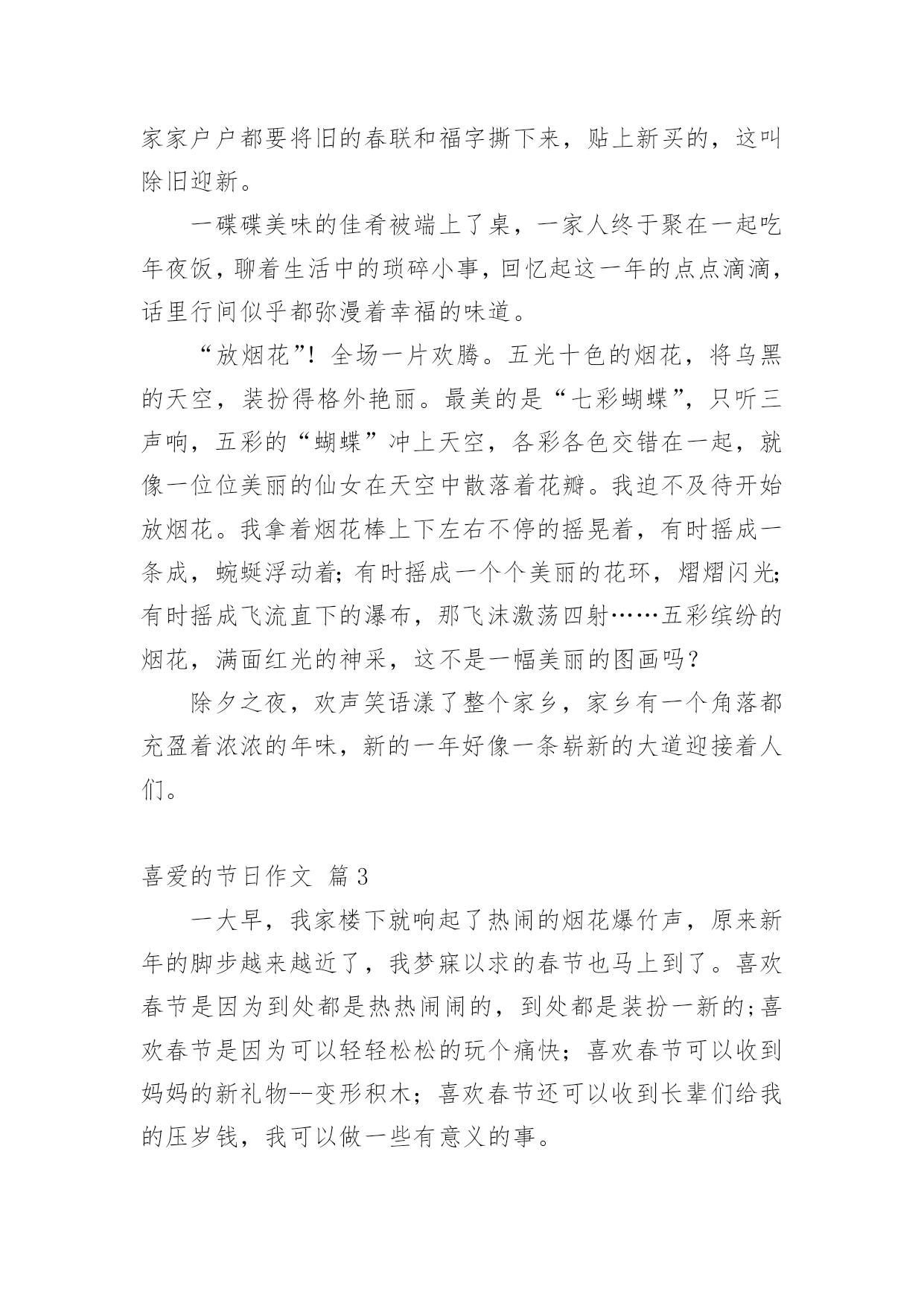 家家户户都要将旧的春联和福字撕下来，贴上新买的，这叫除旧迎新。

一碟碟美味的佳肴被端上了桌，一家人终于聚在一起吃年夜饭，聊着生活中的琐碎小事，回忆起这一年的点点滴滴，话里行间似乎都弥漫着幸福的味道。

“放烟花”！全场一片欢腾。五光十色的烟花，将乌黑的天空，装扮得格外艳丽。最美的是“七彩蝴蝶”，只听三声响，五彩的“蝴蝶”冲上天空，各彩各色交错在一起，就像一位位美丽的仙女在天空中散落着花瓣。我迫不及待开始放烟花。我拿着烟花棒上下左右不停的摇晃着，有时摇成一条成，蜿蜒浮动着；有时摇成一个个美丽的花环，熠熠闪光；有时摇成飞流直下的瀑布，那飞沫激荡四射……五彩缤纷的烟花，满面红光的神采，这不是一幅美丽的图画吗？

除夕之夜，欢声笑语漾了整个家乡，家乡有一个角落都充盈着浓浓的年味，新的一年好像一条崭新的大道迎接着人们。

喜爱的节日作文 篇3

一大早，我家楼下就响起了热闹的烟花爆竹声，原来新年的脚步越来越近了，我梦寐以求的春节也马上到了。喜欢春节是因为到处都是热热闹闹的，到处都是装扮一新的；喜欢春节是因为可以轻轻松松的玩个痛快；喜欢春节可以收到妈妈的新礼物--变形积木；喜欢春节还可以收到长辈们给我的压岁钱，我可以做一些有意义的事。